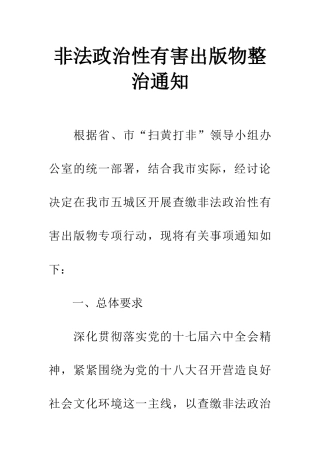 非法政治性有害出版物整治通知

根据省、市“扫黄打非”领导小组办公室的统一部署，结合我市实际，经讨论决定在我市五城区开展查缴非法政治性有害出版物专项行动，现将有关事项通知如下：

一、总体要求

深化贯彻落实党的十七届六中全会精神，紧紧围绕为党的十八大召开营造良好社会文化环境这一主线，以查缴非法政治